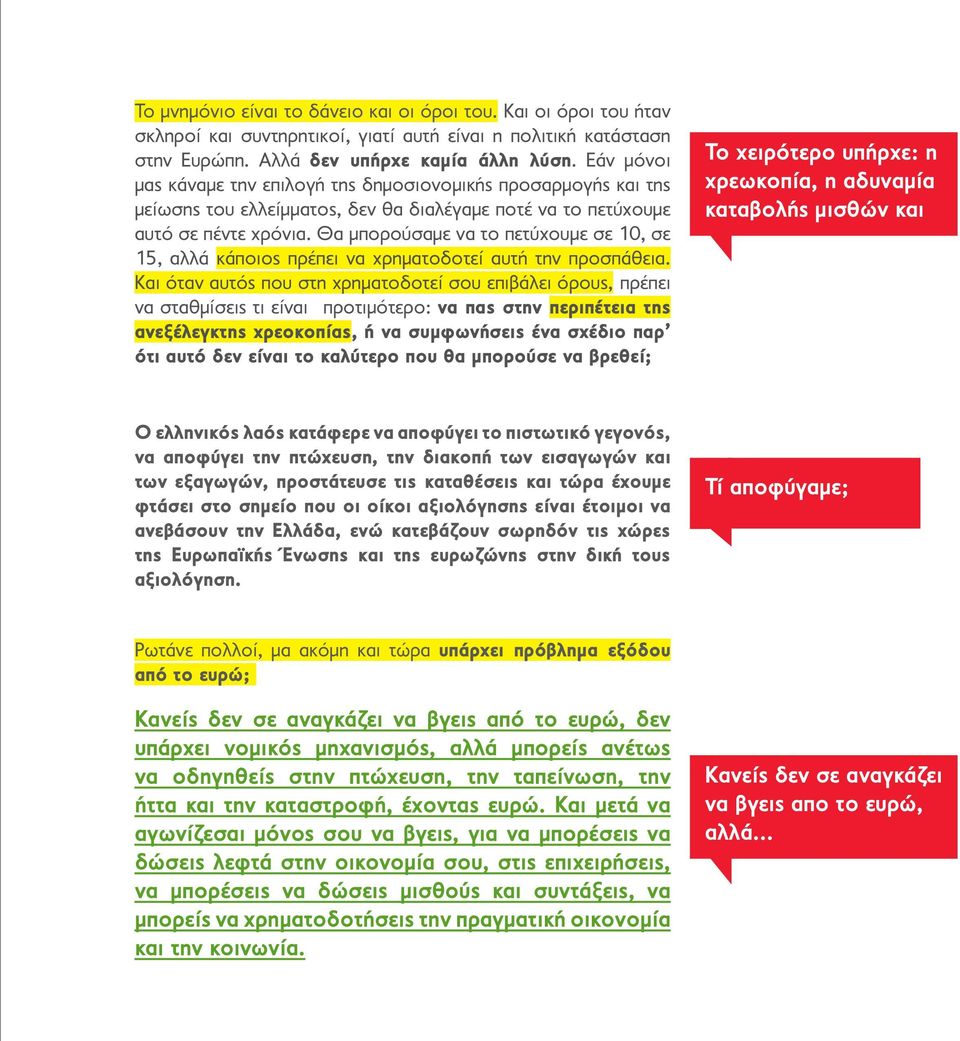 Το μνημόνιο είναι το δάνειο και οι όροι του. Και οι όροι του ήταν σκληροί και συντηρητικοί, γιατί αυτή είναι η πολιτική κατάσταση στην Ευρώπη. Αλλά δεν υπήρχε καμία άλλη λύση. Εάν μόνοι μας κάναμε την επιλογή της δημοσιονομικής προσαρμογής και της μείωσης του ελλείμματος, δεν θα διαλέγαμε ποτέ να το πετύχουμε αυτό σε πέντε χρόνια. Θα μπορούσαμε να το πετύχουμε σε 10, σε 15, αλλά κάποιος πρέπει να χρηματοδοτεί αυτή την προσπάθεια. Και όταν αυτός που στη χρηματοδοτεί σου επιβάλει όρους, πρέπει να σταθμίσεις τι είναι προτιμότερο: να πας στην περιπέτεια της ανεξέλεγκτης χρεοκοπίας, ή να συμφωνήσεις ένα σχέδιο παρ' ότι αυτό δεν είναι το καλύτερο που θα μπορούσε να βρεθεί;

Το χειρότερο υπήρχε: η χρεωκοπία, η αδυναμία καταβολής μισθών και

Ο ελληνικός λαός κατάφερε να αποφύγει το πιστωτικό γεγονός, να αποφύγει την πτώχευση, την διακοπή των εισαγωγών και των εξαγωγών, προστάτευσε τις καταθέσεις και τώρα έχουμε φτάσει στο σημείο που οι οίκοι αξιολόγησης είναι έτοιμοι να ανεβάσουν την Ελλάδα, ενώ κατεβάζουν σωρηδόν τις χώρες της Ευρωπαϊκής Ένωσης και της ευρωζώνης στην δική τους αξιολόγηση.

Τί αποφύγαμε;

Ρωτάνε πολλοί, μα ακόμη και τώρα υπάρχει πρόβλημα εξόδου από το ευρώ;

Κανείς δεν σε αναγκάζει να βγεις από το ευρώ, δεν υπάρχει νομικός μηχανισμός, αλλά μπορείς ανέτως να οδηγηθείς στην πτώχευση, την ταπείνωση, την ήττα και την καταστροφή, έχοντας ευρώ. Και μετά να αγωνίζεσαι μόνος σου να βγεις, για να μπορέσεις να δώσεις λεφτά στην οικονομία σου, στις επιχειρήσεις, να μπορέσεις να δώσεις μισθούς και συντάξεις, να μπορείς να χρηματοδοτήσεις την πραγματική οικονομία και την κοινωνία.

Κανείς δεν σε αναγκάζει να βγεις απο το ευρώ, αλλά...